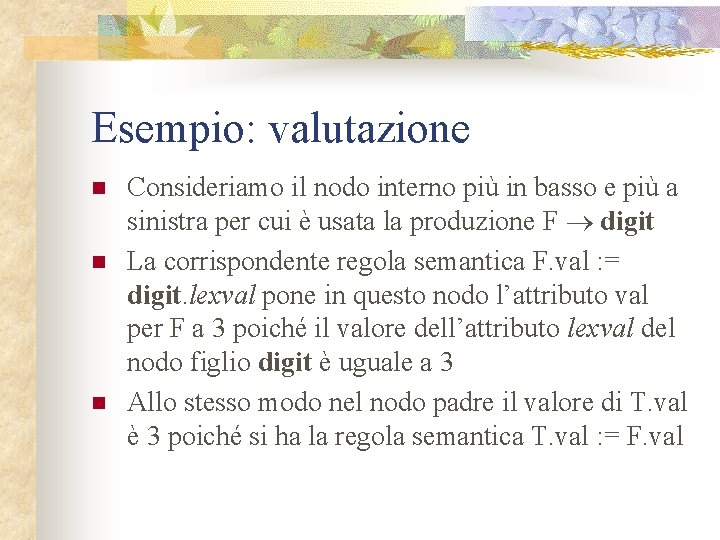 Esempio: valutazione

• Consideriamo il nodo interno più in basso e più a sinistra per cui è usata la produzione F → digit
• La corrispondente regola semantica F.val := digit.lexval pone in questo nodo l'attributo val per F a 3 poiché il valore dell'attributo lexval del nodo figlio digit è uguale a 3
• Allo stesso modo nel nodo padre il valore di T.val è 3 poiché si ha la regola semantica T.val := F.val